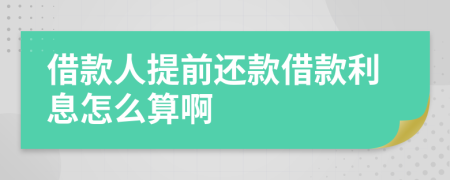 借款人提前还款借款利息怎么算啊